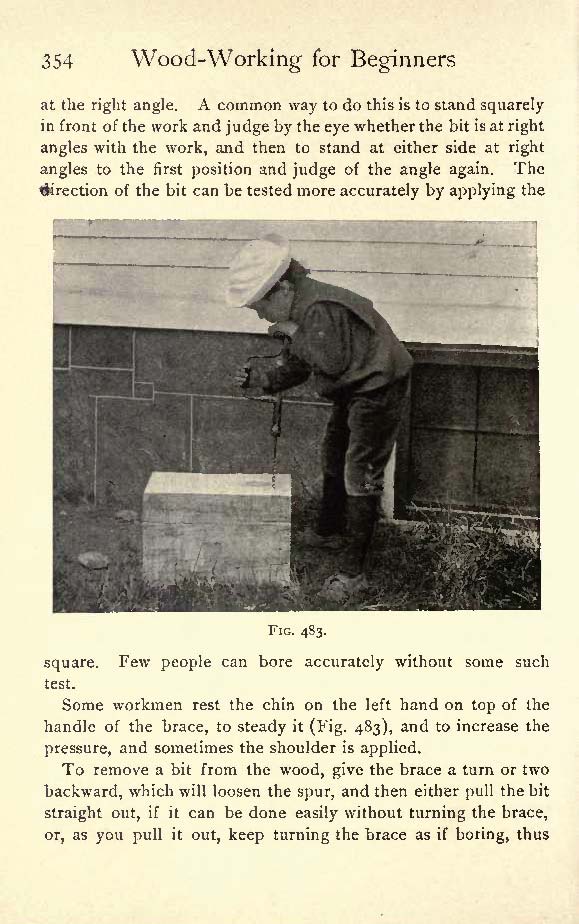 354 Wood-Working for Beginners

at the right angle. A common way to do this is to stand squarely in front of the work and judge by the eye whether the bit is at right angles with the work, and then to stand at either side at right angles to the first position and judge of the angle again. The direction of the bit can be tested more accurately by applying the

FIG. 483.

square. Few people can bore accurately without some such test.

Some workmen rest the chin on the left hand on top of the handle of the brace, to steady it (Fig. 483), and to increase the pressure, and sometimes the shoulder is applied.

To remove a bit from the wood, give the brace a turn or two backward, which will loosen the spur, and then either pull the bit straight out, if it can be done easily without turning the brace, or, as you pull it out, keep turning the brace as if boring, thus